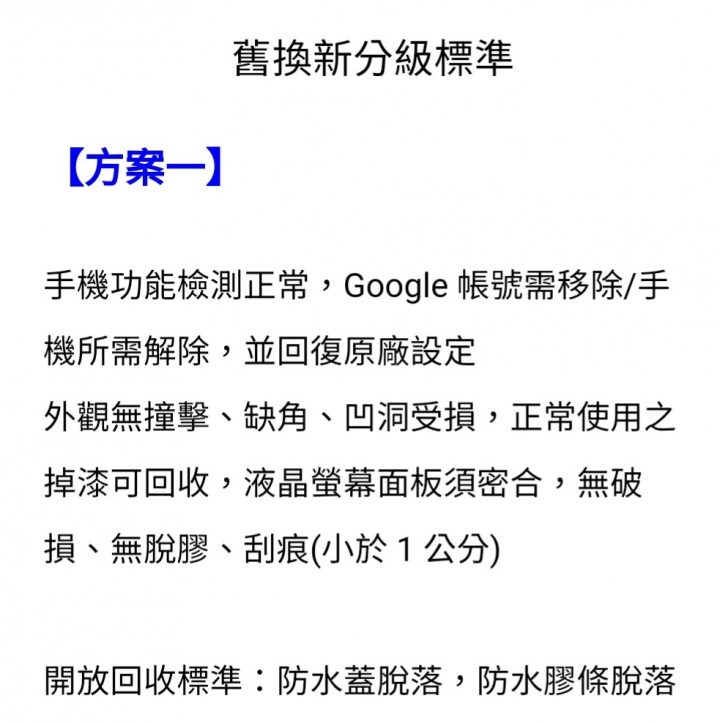 舊換新分級標準

【方案一】

手機功能檢測正常，Google 帳號需移除/手機所需解除，並回復原廠設定
外觀無撞擊、缺角、凹洞受損，正常使用之掉漆可回收，液晶螢幕面板須密合，無破損、無脫膠、刮痕(小於 1 公分)

開放回收標準：防水蓋脫落，防水膠條脫落